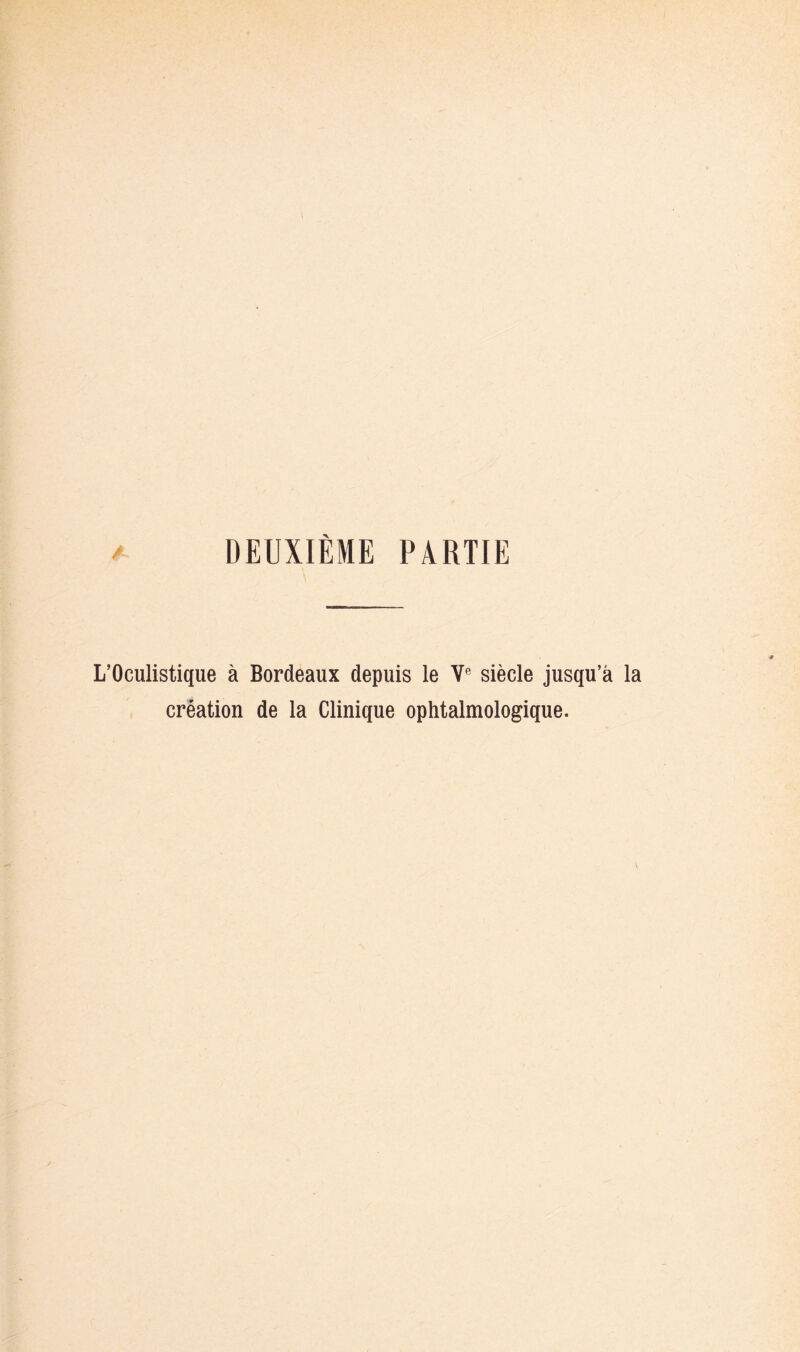 DEUXIÈME PARTIE

L'Oculistique à Bordeaux depuis le Ve siècle jusqu'à la création de la Clinique ophtalmologique.